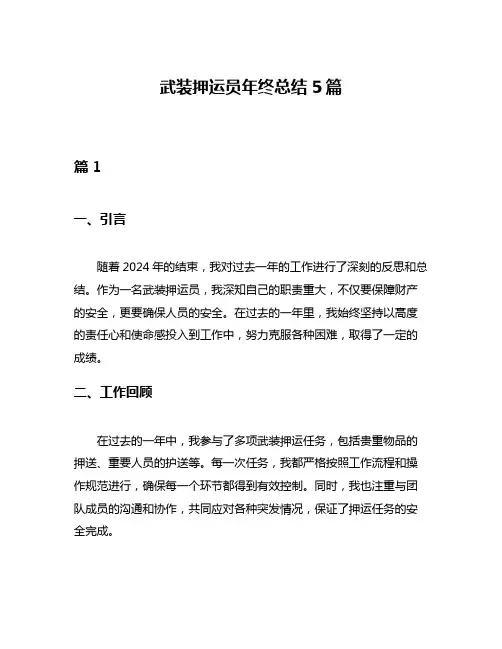 武装押运员年终总结 5 篇

篇 1

一、引言

随着 2024 年的结束，我对过去一年的工作进行了深刻的反思和总结。作为一名武装押运员，我深知自己的职责重大，不仅要保障财产的安全，更要确保人员的安全。在过去的一年里，我始终坚持以高度的责任心和使命感投入到工作中，努力克服各种困难，取得了一定的成绩。

二、工作回顾

在过去的一年中，我参与了多项武装押运任务，包括贵重物品的押送、重要人员的护送等。每一次任务，我都严格按照工作流程和操作规范进行，确保每一个环节都得到有效控制。同时，我也注重与团队成员的沟通和协作，共同应对各种突发情况，保证了押运任务的安全完成。